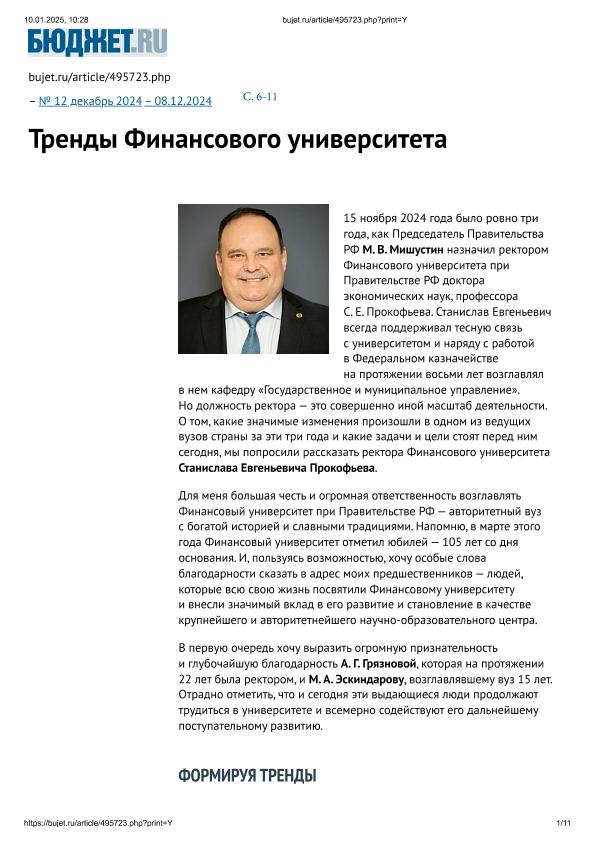 10.01.2025, 10:28 bujet.ru/article/495723.php?print=Y

БЮДЖЕТ.RU

bujet.ru/article/495723.php

– № 12 декабрь 2024 – 08.12.2024 С. 6-11

Тренды Финансового университета

15 ноября 2024 года было ровно три года, как Председатель Правительства РФ М. В. Мишустин назначил ректором Финансового университета при Правительстве РФ доктора экономических наук, профессора С. Е. Прокофьева. Станислав Евгеньевич всегда поддерживал тесную связь с университетом и наряду с работой в Федеральном казначействе на протяжении восьми лет возглавлял в нем кафедру «Государственное и муниципальное управление». Но должность ректора — это совершенно иной масштаб деятельности. О том, какие значимые изменения произошли в одном из ведущих вузов страны за эти три года и какие задачи и цели стоят перед ним сегодня, мы попросили рассказать ректора Финансового университета Станислава Евгеньевича Прокофьева.

Для меня большая честь и огромная ответственность возглавлять Финансовый университет при Правительстве РФ — авторитетный вуз с богатой историей и славными традициями. Напомню, в марте этого года Финансовый университет отметил юбилей — 105 лет со дня основания. И, пользуясь возможностью, хочу особые слова благодарности сказать в адрес моих предшественников — людей, которые всю свою жизнь посвятили Финансовому университету и внесли значимый вклад в его развитие и становление в качестве крупнейшего и авторитетнейшего научно-образовательного центра.

В первую очередь хочу выразить огромную признательность и глубочайшую благодарность А. Г. Грязновой, которая на протяжении 22 лет была ректором, и М. А. Эскиндарову, возглавлявшему вуз 15 лет. Отрадно отметить, что и сегодня эти выдающиеся люди продолжают трудиться в университете и всемерно содействуют его дальнейшему поступательному развитию.

ФОРМИРУЯ ТРЕНДЫ

https://bujet.ru/article/495723.php?print=Y 1/11